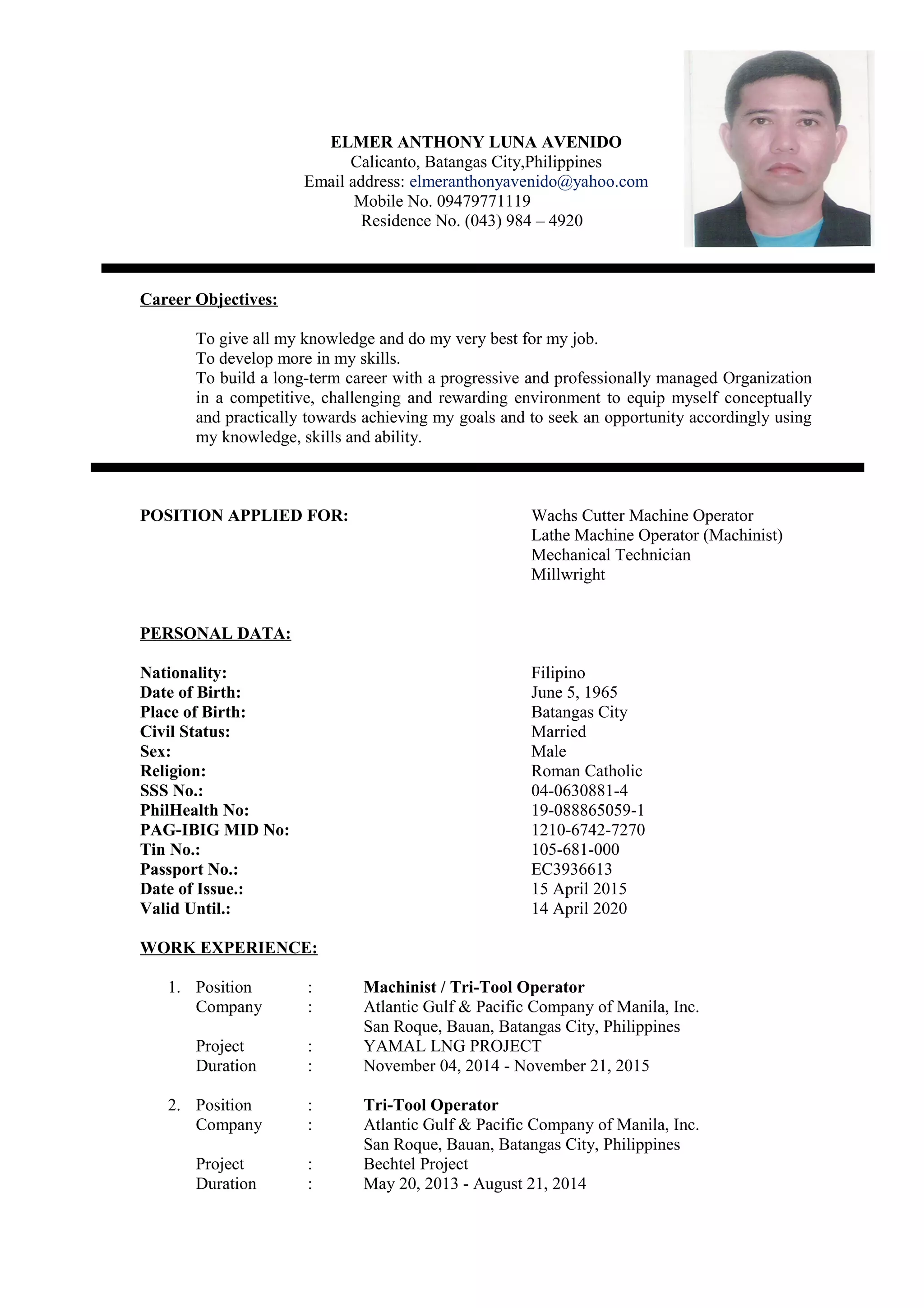 ELMER ANTHONY LUNA AVENIDO
Calicanto, Batangas City,Philippines
Email address: elmeranthonyavenido@yahoo.com
Mobile No. 09479771119
Residence No. (043) 984 – 4920

Career Objectives:

To give all my knowledge and do my very best for my job.
To develop more in my skills.
To build a long-term career with a progressive and professionally managed Organization in a competitive, challenging and rewarding environment to equip myself conceptually and practically towards achieving my goals and to seek an opportunity accordingly using my knowledge, skills and ability.

POSITION APPLIED FOR:
Wachs Cutter Machine Operator
Lathe Machine Operator (Machinist)
Mechanical Technician
Millwright

PERSONAL DATA:

Nationality: Filipino
Date of Birth: June 5, 1965
Place of Birth: Batangas City
Civil Status: Married
Sex: Male
Religion: Roman Catholic
SSS No.: 04-0630881-4
PhilHealth No: 19-088865059-1
PAG-IBIG MID No: 1210-6742-7270
Tin No.: 105-681-000
Passport No.: EC3936613
Date of Issue.: 15 April 2015
Valid Until.: 14 April 2020

WORK EXPERIENCE:

1. Position : Machinist / Tri-Tool Operator
Company : Atlantic Gulf & Pacific Company of Manila, Inc.
San Roque, Bauan, Batangas City, Philippines
Project : YAMAL LNG PROJECT
Duration : November 04, 2014 - November 21, 2015

2. Position : Tri-Tool Operator
Company : Atlantic Gulf & Pacific Company of Manila, Inc.
San Roque, Bauan, Batangas City, Philippines
Project : Bechtel Project
Duration : May 20, 2013 - August 21, 2014